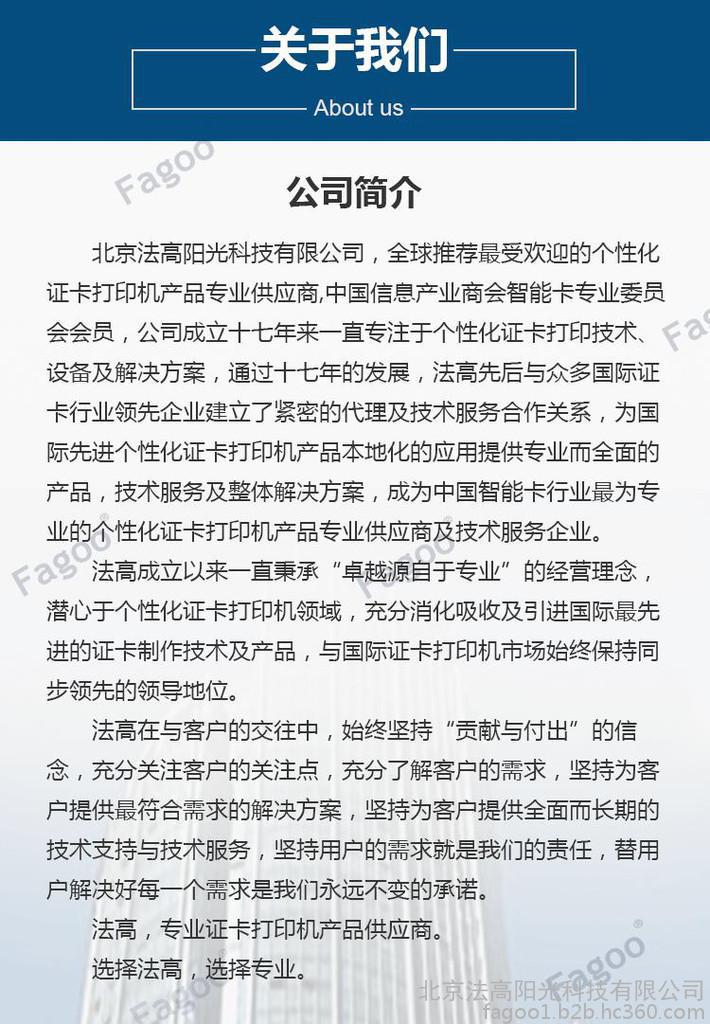 关于我们

About us

Fagoo

公司简介

北京法高阳光科技有限公司，全球推荐最受欢迎的个性化证卡打印机产品专业供应商,中国信息产业商会智能卡专业委员会会员，公司成立十七年来一直专注于个性化证卡打印技术、设备及解决方案，通过十七年的发展，法高先后与众多国际证卡行业领先企业建立了紧密的代理及技术服务合作关系，为国际先进个性化证卡打印机产品本地化的应用提供专业而全面的产品，技术服务及整体解决方案，成为中国智能卡行业最为专业的个性化证卡打印机产品专业供应商及技术服务企业。

法高成立以来一直秉承“卓越源自于专业”的经营理念，潜心于个性化证卡打印机领域，充分消化吸收及引进国际最先进的证卡制作技术及产品，与国际证卡打印机市场始终保持同步领先的领导地位。

法高在与客户的交往中，始终坚持“贡献与付出”的信念，充分关注客户的关注点，充分了解客户的需求，坚持为客户提供最符合需求的解决方案，坚持为客户提供全面而长期的技术支持与技术服务，坚持用户的需求就是我们的责任，替用户解决好每一个需求是我们永远不变的承诺。

法高，专业证卡打印机产品供应商。

选择法高，选择专业。

Fagoo

Fagoo

Fagoo

北京法高阳光科技有限公司
fagoo1.b2b.hc360.com